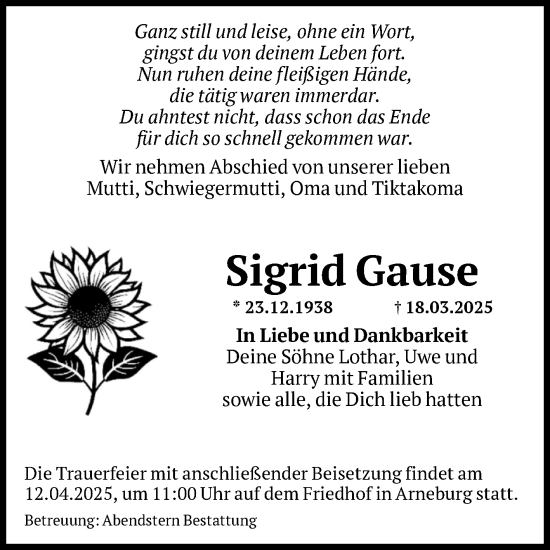 Ganz still und leise, ohne ein Wort,
gingst du von deinem Leben fort.
Nun ruhen deine fleißigen Hände,
die tätig waren immerdar.
Du ahntest nicht, dass schon das Ende
für dich so schnell gekommen war.

Wir nehmen Abschied von unserer lieben
Mutti, Schwiegermutti, Oma und Tiktakoma

Sigrid Gause

* 23.12.1938 † 18.03.2025

In Liebe und Dankbarkeit
Deine Söhne Lothar, Uwe und
Harry mit Familien
sowie alle, die Dich lieb hatten

Die Trauerfeier mit anschließender Beisetzung findet am 12.04.2025, um 11:00 Uhr auf dem Friedhof in Arneburg statt.

Betreuung: Abendstern Bestattung